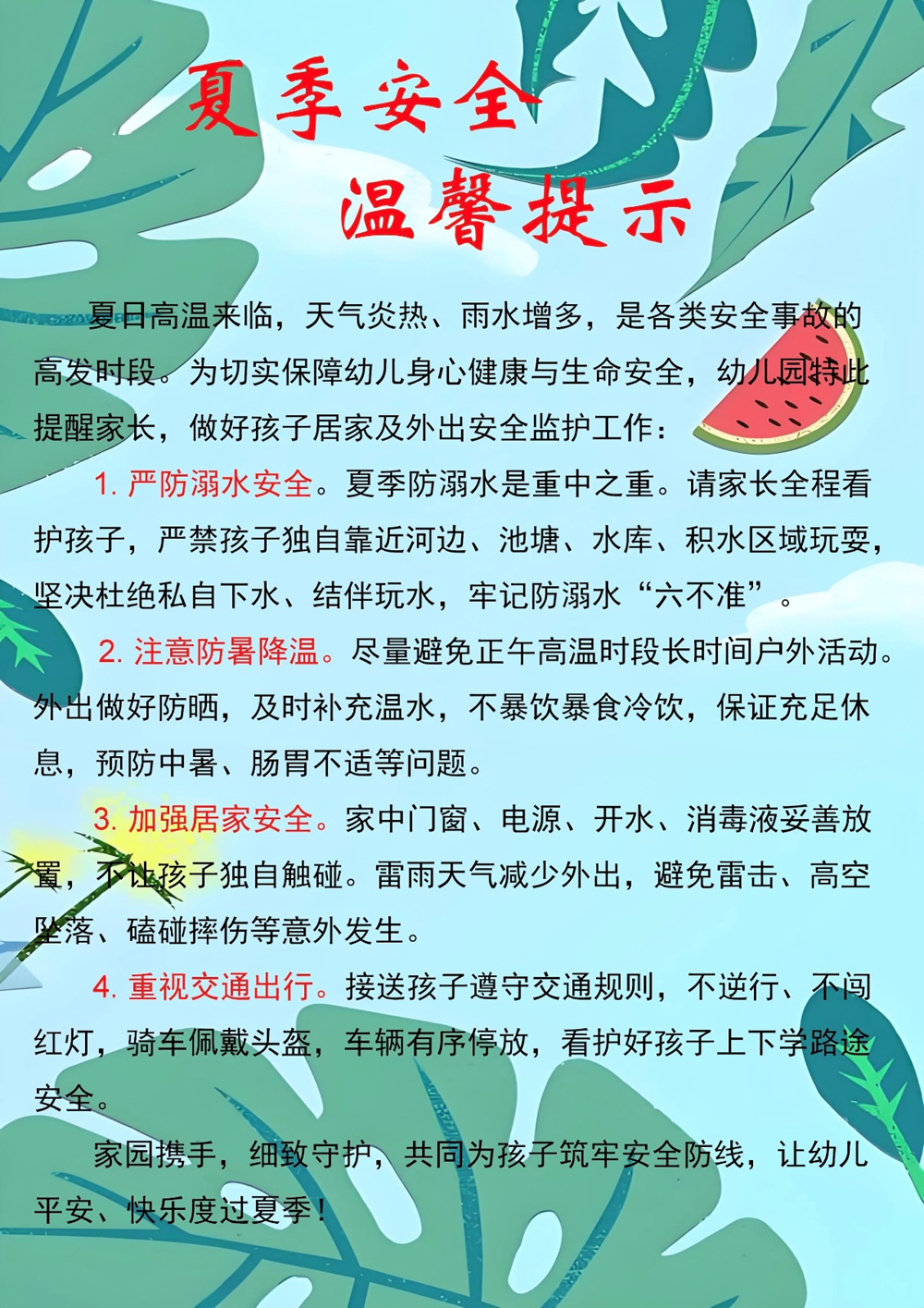 夏季安全
温馨提示

夏日高温来临，天气炎热、雨水增多，是各类安全事故的高发时段。为切实保障幼儿身心健康与生命安全，幼儿园特此提醒家长，做好孩子居家及外出安全监护工作：

1. 严防溺水安全。夏季防溺水是重中之重。请家长全程看护孩子，严禁孩子独自靠近河边、池塘、水库、积水区域玩耍，坚决杜绝私自下水、结伴玩水，牢记防溺水“六不准”。

2. 注意防暑降温。尽量避免正午高温时段长时间户外活动。外出做好防晒，及时补充温水，不暴饮暴食冷饮，保证充足休息，预防中暑、肠胃不适等问题。

3. 加强居家安全。家中门窗、电源、开水、消毒液妥善放置，不让孩子独自触碰。雷雨天气减少外出，避免雷击、高空坠落、磕碰摔伤等意外发生。

4. 重视交通出行。接送孩子遵守交通规则，不逆行、不闯红灯，骑车佩戴头盔，车辆有序停放，看护好孩子上下学路途安全。

家园携手，细致守护，共同为孩子筑牢安全防线，让幼儿平安、快乐度过夏季！